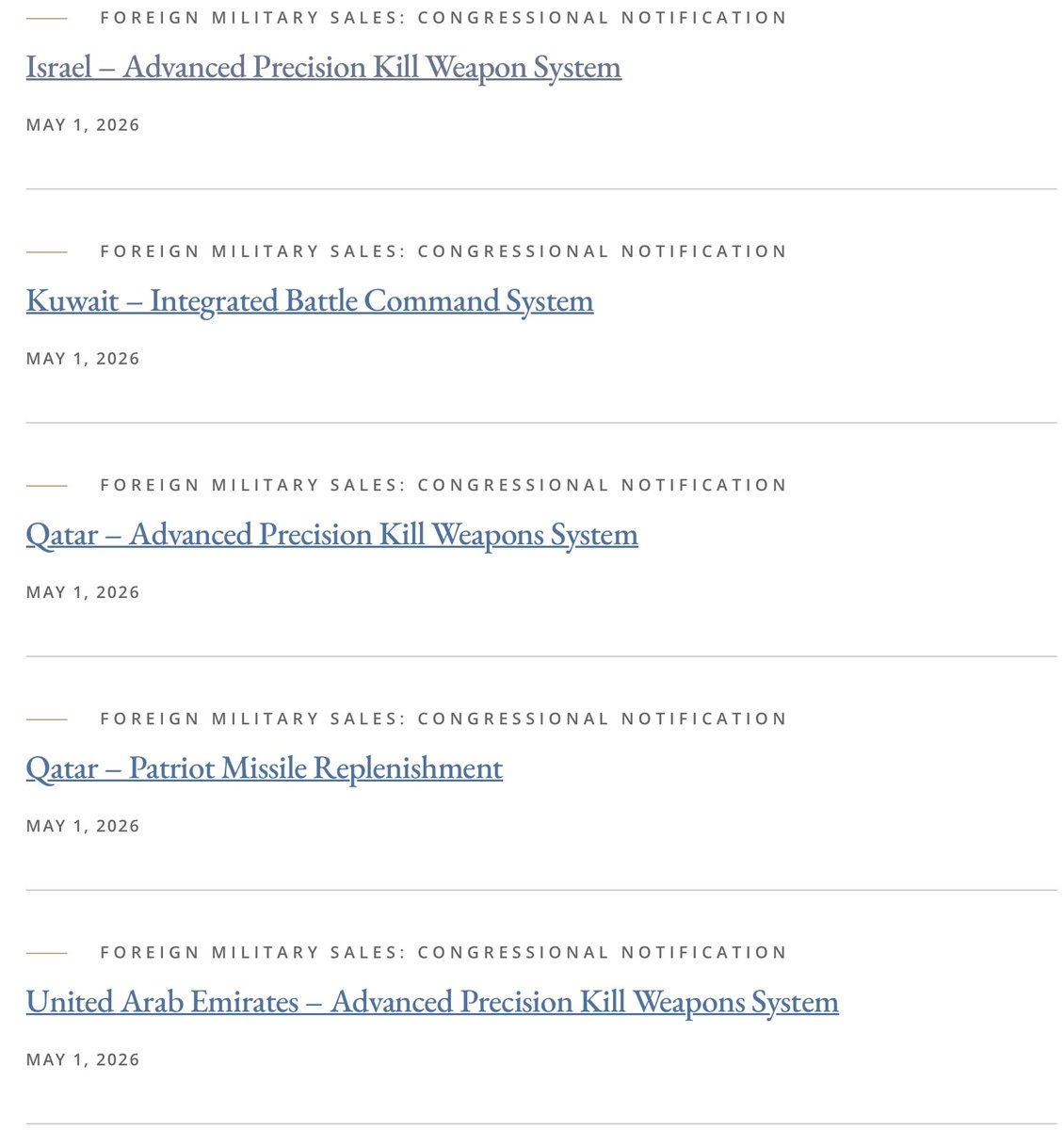 FOREIGN MILITARY SALES: CONGRESSIONAL NOTIFICATION

Israel – Advanced Precision Kill Weapon System

MAY 1, 2026

FOREIGN MILITARY SALES: CONGRESSIONAL NOTIFICATION

Kuwait – Integrated Battle Command System

MAY 1, 2026

FOREIGN MILITARY SALES: CONGRESSIONAL NOTIFICATION

Qatar – Advanced Precision Kill Weapons System

MAY 1, 2026

FOREIGN MILITARY SALES: CONGRESSIONAL NOTIFICATION

Qatar – Patriot Missile Replenishment

MAY 1, 2026

FOREIGN MILITARY SALES: CONGRESSIONAL NOTIFICATION

United Arab Emirates – Advanced Precision Kill Weapons System

MAY 1, 2026